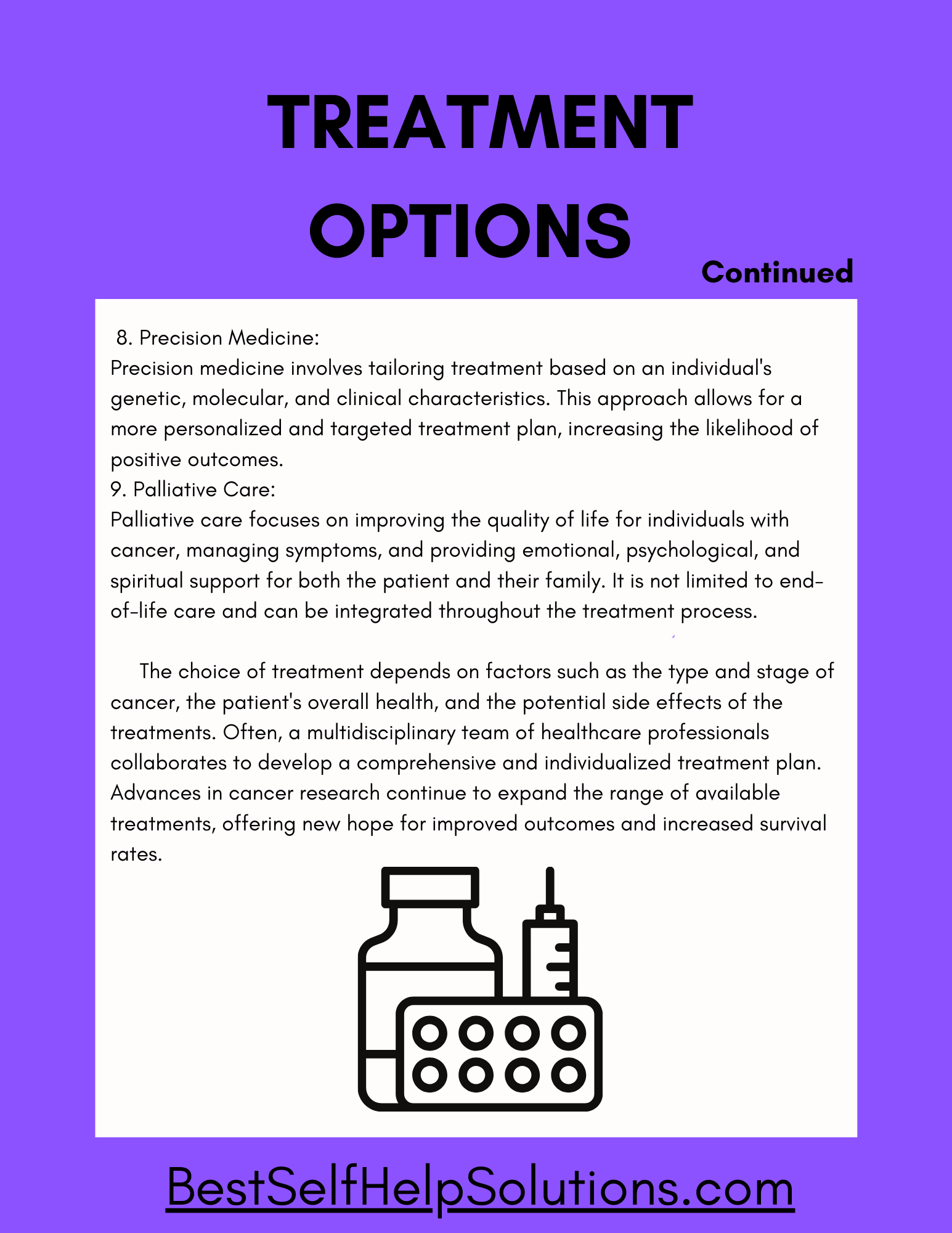 TREATMENT OPTIONS

Continued

8. Precision Medicine:
Precision medicine involves tailoring treatment based on an individual's genetic, molecular, and clinical characteristics. This approach allows for a more personalized and targeted treatment plan, increasing the likelihood of positive outcomes.
9. Palliative Care:
Palliative care focuses on improving the quality of life for individuals with cancer, managing symptoms, and providing emotional, psychological, and spiritual support for both the patient and their family. It is not limited to end-of-life care and can be integrated throughout the treatment process.

The choice of treatment depends on factors such as the type and stage of cancer, the patient's overall health, and the potential side effects of the treatments. Often, a multidisciplinary team of healthcare professionals collaborates to develop a comprehensive and individualized treatment plan. Advances in cancer research continue to expand the range of available treatments, offering new hope for improved outcomes and increased survival rates.

BestSelfHelpSolutions.com